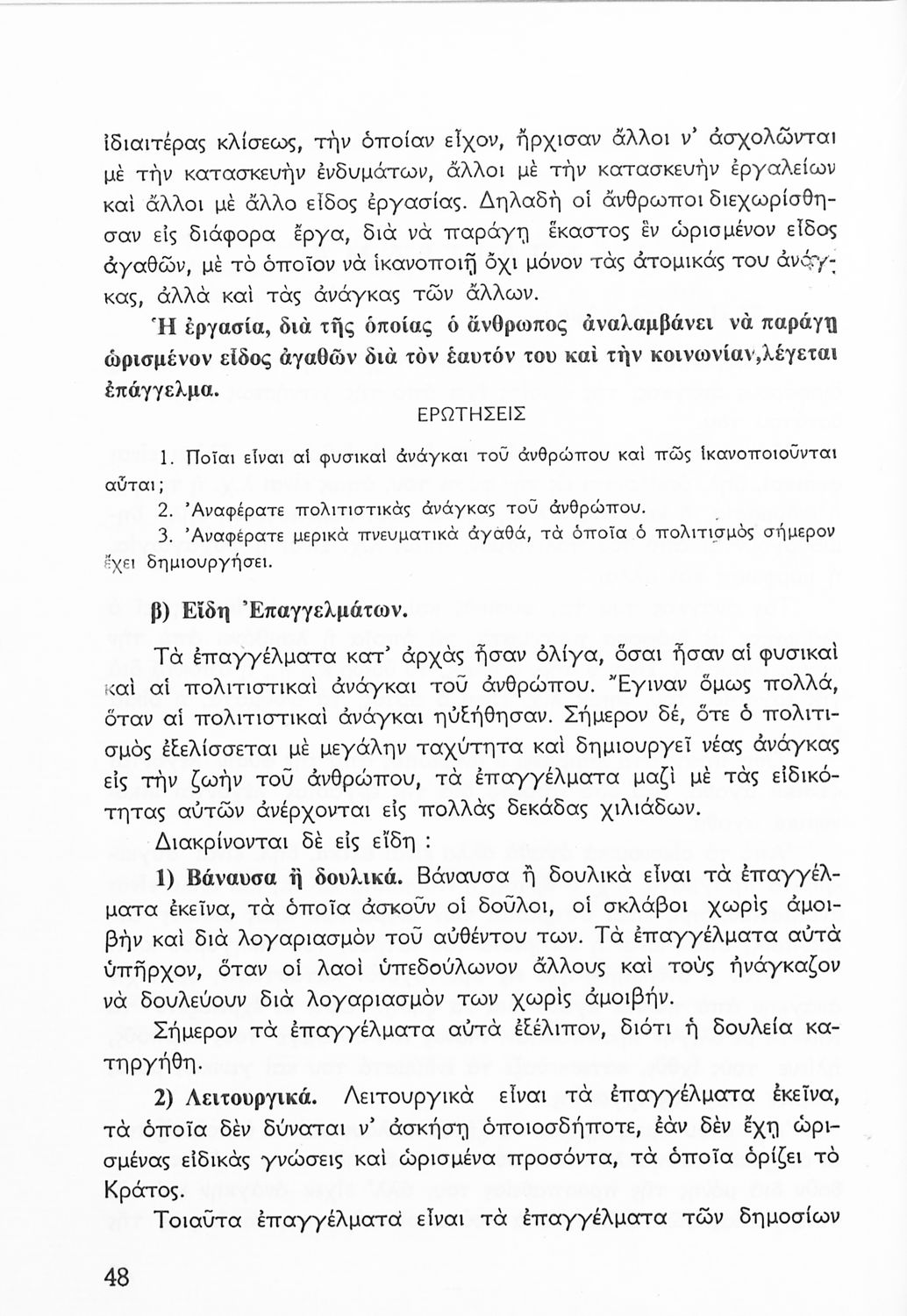 ἰδιαιτέρας κλίσεως, τὴν ὁποίαν εἶχον, ἤρχισαν ἄλλοι ν' ἀσχολῶνται μὲ τὴν κατασκευὴν ἐνδυμάτων, ἄλλοι μὲ τὴν κατασκευὴν ἐργαλείων καὶ ἄλλοι μὲ ἄλλο εἶδος ἐργασίας. Δηλαδὴ οἱ ἄνθρωποι διεχωρίσθησαν εἰς διάφορα ἔργα, διὰ νὰ παράγῃ ἕκαστος ἓν ὡρισμένον εἶδος ἀγαθῶν, μὲ τὸ ὁποῖον νὰ ἱκανοποιῇ ὄχι μόνον τὰς ἀτομικάς του ἀνάγκας, ἀλλὰ καὶ τὰς ἀνάγκας τῶν ἄλλων.

Ἡ ἐργασία, διὰ τῆς ὁποίας ὁ ἄνθρωπος ἀναλαμβάνει νὰ παράγῃ ὡρισμένον εἶδος ἀγαθῶν διὰ τὸν ἑαυτόν του καὶ τὴν κοινωνίαν,λέγεται ἐπάγγελμα.

ΕΡΩΤΗΣΕΙΣ

1. Ποῖαι εἶναι αἱ φυσικαὶ ἀνάγκαι τοῦ ἀνθρώπου καὶ πῶς ἱκανοποιοῦνται αὗται;

2. Ἀναφέρατε πολιτιστικὰς ἀνάγκας τοῦ ἀνθρώπου.

3. Ἀναφέρατε μερικὰ πνευματικὰ ἀγαθά, τὰ ὁποῖα ὁ πολιτισμὸς σήμερον ἔχει δημιουργήσει.

β) Εἴδη Ἐπαγγελμάτων.

Τὰ ἐπαγγέλματα κατ' ἀρχὰς ἦσαν ὀλίγα, ὅσαι ἦσαν αἱ φυσικαὶ καὶ αἱ πολιτιστικαὶ ἀνάγκαι τοῦ ἀνθρώπου. Ἔγιναν ὅμως πολλά, ὅταν αἱ πολιτιστικαὶ ἀνάγκαι ηὐξήθησαν. Σήμερον δέ, ὅτε ὁ πολιτισμὸς ἐξελίσσεται μὲ μεγάλην ταχύτητα καὶ δημιουργεῖ νέας ἀνάγκας εἰς τὴν ζωὴν τοῦ ἀνθρώπου, τὰ ἐπαγγέλματα μαζὶ μὲ τὰς εἰδικότητας αὐτῶν ἀνέρχονται εἰς πολλὰς δεκάδας χιλιάδων.

Διακρίνονται δὲ εἰς εἴδη :

1) Βάναυσα ἢ δουλικά. Βάναυσα ἢ δουλικὰ εἶναι τὰ ἐπαγγέλματα ἐκεῖνα, τὰ ὁποῖα ἀσκοῦν οἱ δοῦλοι, οἱ σκλάβοι χωρὶς ἀμοιβὴν καὶ διὰ λογαριασμὸν τοῦ αὐθέντου των. Τὰ ἐπαγγέλματα αὐτὰ ὑπῆρχον, ὅταν οἱ λαοὶ ὑπεδούλωνον ἄλλους καὶ τοὺς ἠνάγκαζον νὰ δουλεύουν διὰ λογαριασμόν των χωρὶς ἀμοιβήν.

Σήμερον τὰ ἐπαγγέλματα αὐτὰ ἐξέλιπον, διότι ἡ δουλεία κατηργήθη.

2) Λειτουργικά. Λειτουργικὰ εἶναι τὰ ἐπαγγέλματα ἐκεῖνα, τὰ ὁποῖα δὲν δύναται ν' ἀσκήσῃ ὁποιοσδήποτε, ἐὰν δὲν ἔχῃ ὡρισμένας εἰδικὰς γνώσεις καὶ ὡρισμένα προσόντα, τὰ ὁποῖα ὁρίζει τὸ Κράτος.

Τοιαῦτα ἐπαγγέλματα εἶναι τὰ ἐπαγγέλματα τῶν δημοσίων

48